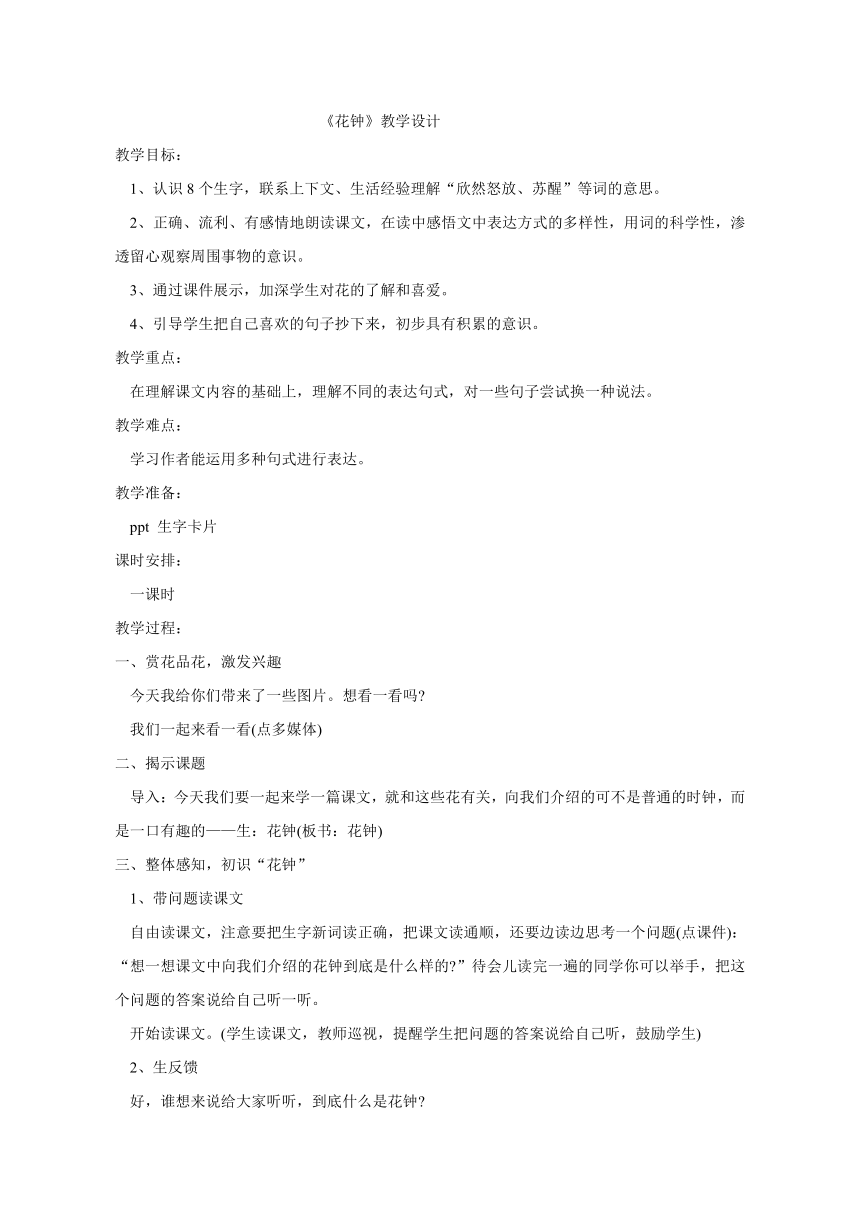 《花钟》教学设计

教学目标：

1、认识 8 个生字，联系上下文、生活经验理解“欣然怒放、苏醒”等词的意思。

2、正确、流利、有感情地朗读课文，在读中感悟文中表达方式的多样性，用词的科学性，渗透留心观察周围事物的意识。

3、通过课件展示，加深学生对花的了解和喜爱。

4、引导学生把自己喜欢的句子抄下来，初步具有积累的意识。

教学重点：

在理解课文内容的基础上，理解不同的表达句式，对一些句子尝试换一种说法。

教学难点：

学习作者能运用多种句式进行表达。

教学准备：

ppt 生字卡片

课时安排：

一课时

教学过程：

一、赏花品花，激发兴趣

今天我给你们带来了一些图片。想看一看吗?

我们一起来看一看(点多媒体)

二、揭示课题

导入：今天我们要一起来学一篇课文，就和这些花有关，向我们介绍的可不是普通的时钟，而是一口有趣的——生：花钟(板书：花钟)

三、整体感知，初识“花钟”

1、带问题读课文

自由读课文，注意要把生字新词读正确，把课文读通顺，还要边读边思考一个问题(点课件)：“想一想课文中向我们介绍的花钟到底是什么样的?”待会儿读完一遍的同学你可以举手，把这个问题的答案说给自己听一听。

开始读课文。(学生读课文，教师巡视，提醒学生把问题的答案说给自己听，鼓励学生)

2、生反馈

好，谁想来说给大家听听，到底什么是花钟?